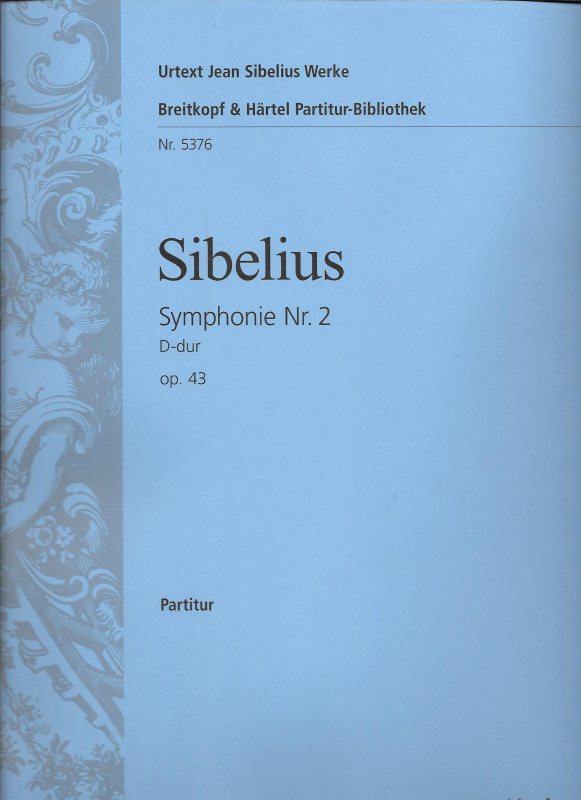 Urtext Jean Sibelius Werke

Breitkopf & Härtel Partitur-Bibliothek

Nr. 5376

Sibelius

Symphonie Nr. 2
D-dur
op. 43

Partitur